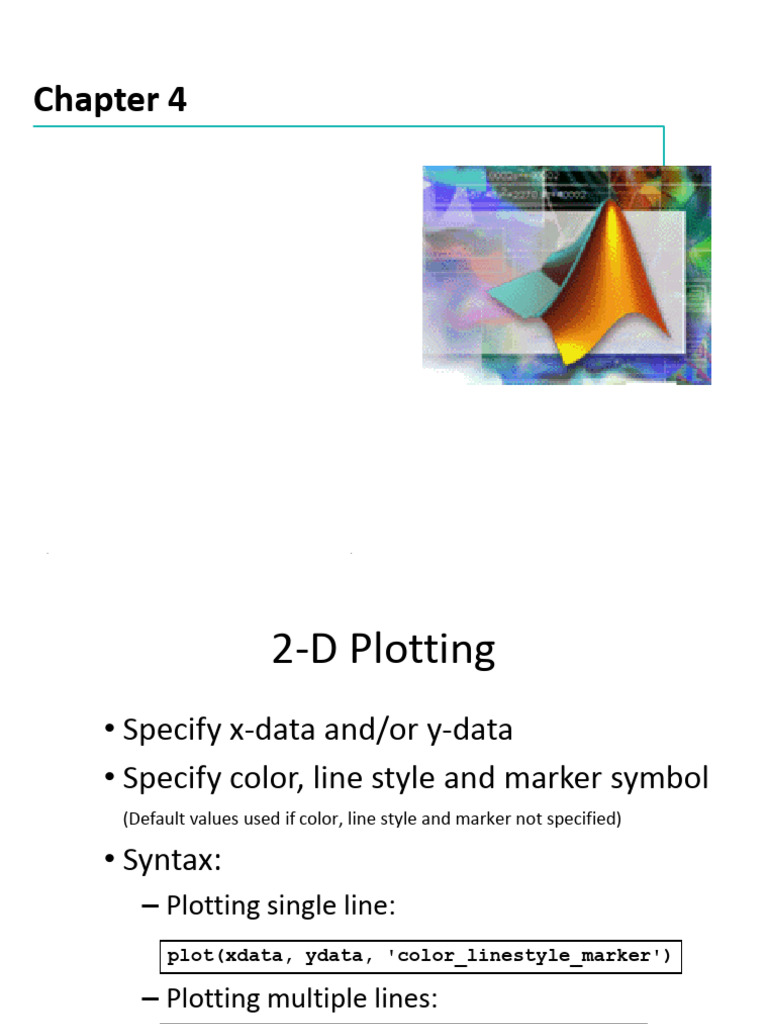 Chapter 4

2-D Plotting

• Specify x-data and/or y-data

• Specify color, line style and marker symbol

(Default values used if color, line style and marker not specified)

• Syntax:

– Plotting single line:

plot(xdata, ydata, 'color_linestyle_marker')

– Plotting multiple lines: